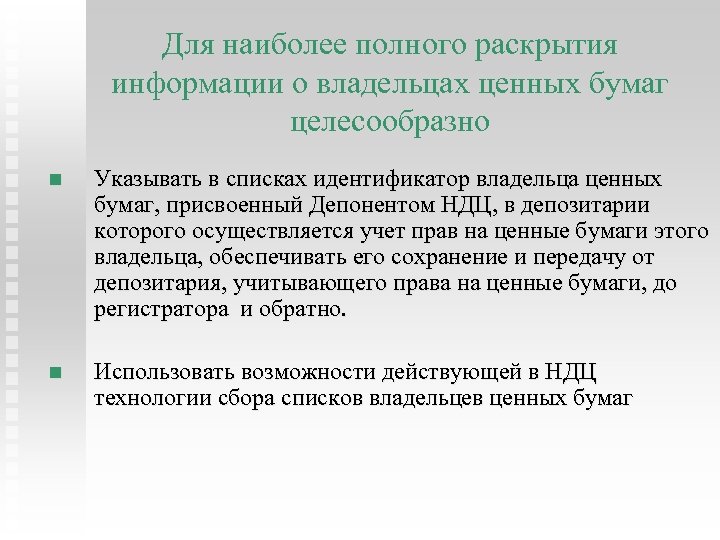 Для наиболее полного раскрытия информации о владельцах ценных бумаг целесообразно

Указывать в списках идентификатор владельца ценных бумаг, присвоенный Депонентом НДЦ, в депозитарии которого осуществляется учет прав на ценные бумаги этого владельца, обеспечивать его сохранение и передачу от депозитария, учитывающего права на ценные бумаги, до регистратора и обратно.

Использовать возможности действующей в НДЦ технологии сбора списков владельцев ценных бумаг